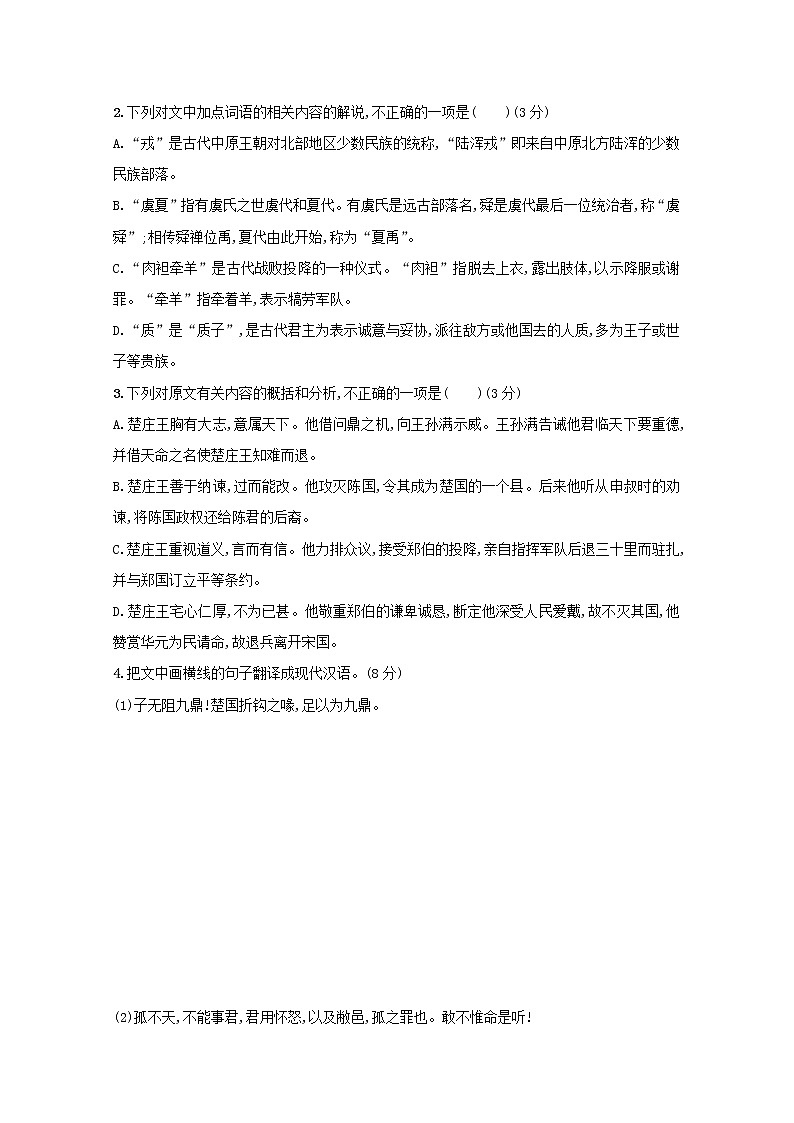 2.下列对文中加点词语的相关内容的解说,不正确的一项是(　　)(3分)

A.“戎”是古代中原王朝对北部地区少数民族的统称,“陆浑戎”即来自中原北方陆浑的少数民族部落。

B.“虞夏”指有虞氏之世虞代和夏代。有虞氏是远古部落名,舜是虞代最后一位统治者,称“虞舜”;相传舜禅位禹,夏代由此开始,称为“夏禹”。

C.“肉袒牵羊”是古代战败投降的一种仪式。“肉袒”指脱去上衣,露出肢体,以示降服或谢罪。“牵羊”指牵着羊,表示犒劳军队。

D.“质”是“质子”,是古代君主为表示诚意与妥协,派往敌方或他国去的人质,多为王子或世子等贵族。

3.下列对原文有关内容的概括和分析,不正确的一项是(　　)(3分)

A.楚庄王胸有大志,意属天下。他借问鼎之机,向王孙满示威。王孙满告诫他君临天下要重德,并借天命之名使楚庄王知难而退。

B.楚庄王善于纳谏,过而能改。他攻灭陈国,令其成为楚国的一个县。后来他听从申叔时的劝谏,将陈国政权还给陈君的后裔。

C.楚庄王重视道义,言而有信。他力排众议,接受郑伯的投降,亲自指挥军队后退三十里而驻扎,并与郑国订立平等条约。

D.楚庄王宅心仁厚,不为已甚。他敬重郑伯的谦卑诚恳,断定他深受人民爱戴,故不灭其国,他赞赏华元为民请命,故退兵离开宋国。

4.把文中画横线的句子翻译成现代汉语。(8分)

(1)子无阻九鼎!楚国折钩之喙,足以为九鼎。

(2)孤不天,不能事君,君用怀怒,以及敝邑,孤之罪也。敢不惟命是听!